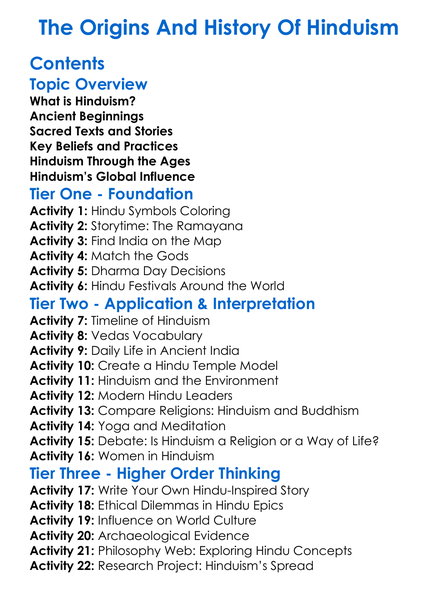 The Origins And History Of Hinduism

Contents

Topic Overview
What is Hinduism?
Ancient Beginnings
Sacred Texts and Stories
Key Beliefs and Practices
Hinduism Through the Ages
Hinduism's Global Influence

Tier One - Foundation
Activity 1: Hindu Symbols Coloring
Activity 2: Storytime: The Ramayana
Activity 3: Find India on the Map
Activity 4: Match the Gods
Activity 5: Dharma Day Decisions
Activity 6: Hindu Festivals Around the World

Tier Two - Application & Interpretation
Activity 7: Timeline of Hinduism
Activity 8: Vedas Vocabulary
Activity 9: Daily Life in Ancient India
Activity 10: Create a Hindu Temple Model
Activity 11: Hinduism and the Environment
Activity 12: Modern Hindu Leaders
Activity 13: Compare Religions: Hinduism and Buddhism
Activity 14: Yoga and Meditation
Activity 15: Debate: Is Hinduism a Religion or a Way of Life?
Activity 16: Women in Hinduism

Tier Three - Higher Order Thinking
Activity 17: Write Your Own Hindu-Inspired Story
Activity 18: Ethical Dilemmas in Hindu Epics
Activity 19: Influence on World Culture
Activity 20: Archaeological Evidence
Activity 21: Philosophy Web: Exploring Hindu Concepts
Activity 22: Research Project: Hinduism's Spread